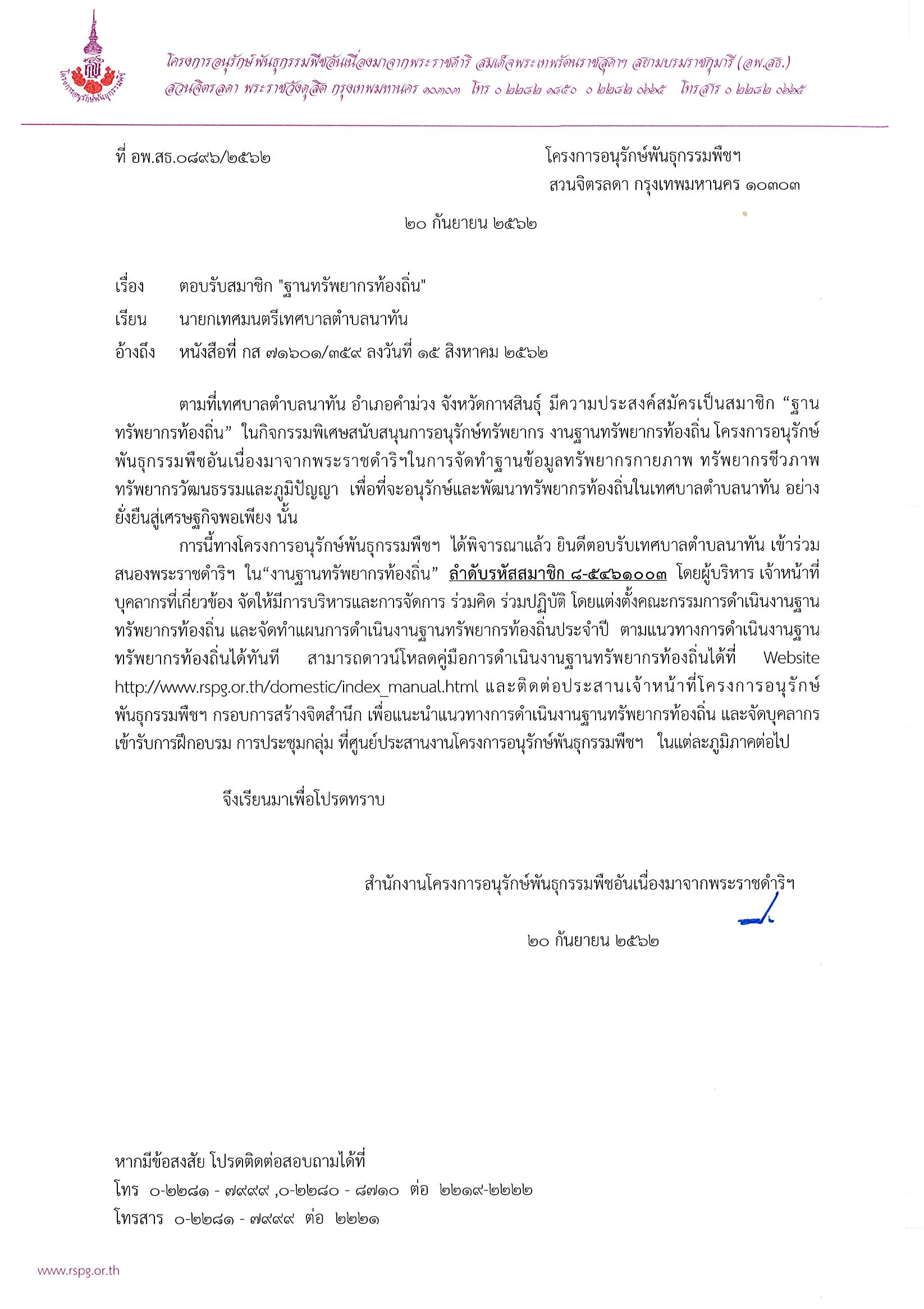 โครงการอนุรักษ์พันธุกรรมพืช

โครงการอนุรักษ์พันธุกรรมพืชอันเนื่องมาจากพระราชดำริ สมเด็จพระเทพรัตนราชสุดาฯ สยามบรมราชกุมารี (อพ.สธ.)
สวนจิตรลดา พระราชวังดุสิต กรุงเทพมหานคร ๑๐๓๐๓ โทร ๐ ๒๒๘๒ ๑๘๕๐ ๐ ๒๒๘๒ ๐๖๖๕ โทรสาร ๐ ๒๒๘๒ ๐๖๖๕

ที่ อพ.สธ.๐๘๙๖/๒๕๖๒

โครงการอนุรักษ์พันธุกรรมพืชฯ
สวนจิตรลดา กรุงเทพมหานคร ๑๐๓๐๓

๒๐ กันยายน ๒๕๖๒

เรื่อง ตอบรับสมาชิก "ฐานทรัพยากรท้องถิ่น"

เรียน นายกเทศมนตรีเทศบาลตำบลนาทัน

อ้างถึง หนังสือที่ กส ๗๑๖๐๑/๓๕๙ ลงวันที่ ๑๕ สิงหาคม ๒๕๖๒

ตามที่เทศบาลตำบลนาทัน อำเภอคำม่วง จังหวัดกาฬสินธุ์ มีความประสงค์สมัครเป็นสมาชิก “ฐานทรัพยากรท้องถิ่น” ในกิจกรรมพิเศษสนับสนุนการอนุรักษ์ทรัพยากร งานฐานทรัพยากรท้องถิ่น โครงการอนุรักษ์พันธุกรรมพืชอันเนื่องมาจากพระราชดำริฯในการจัดทำฐานข้อมูลทรัพยากรกายภาพ ทรัพยากรชีวภาพ ทรัพยากรวัฒนธรรมและภูมิปัญญา เพื่อที่จะอนุรักษ์และพัฒนาทรัพยากรท้องถิ่นในเทศบาลตำบลนาทัน อย่างยั่งยืนสู่เศรษฐกิจพอเพียง นั้น

การนี้ทางโครงการอนุรักษ์พันธุกรรมพืชฯ ได้พิจารณาแล้ว ยินดีตอบรับเทศบาลตำบลนาทัน เข้าร่วมสนองพระราชดำริฯ ใน“งานฐานทรัพยากรท้องถิ่น” ลำดับรหัสสมาชิก ๘-๕๔๖๑๐๐๓ โดยผู้บริหาร เจ้าหน้าที่ บุคลากรที่เกี่ยวข้อง จัดให้มีการบริหารและการจัดการ ร่วมคิด ร่วมปฏิบัติ โดยแต่งตั้งคณะกรรมการดำเนินงานฐานทรัพยากรท้องถิ่น และจัดทำแผนการดำเนินงานฐานทรัพยากรท้องถิ่นประจำปี ตามแนวทางการดำเนินงานฐานทรัพยากรท้องถิ่นได้ทันที สามารถดาวน์โหลดคู่มือการดำเนินงานฐานทรัพยากรท้องถิ่นได้ที่ Website http://www.rspg.or.th/domestic/index_manual.html และติดต่อประสานเจ้าหน้าที่โครงการอนุรักษ์พันธุกรรมพืชฯ กรอบการสร้างจิตสำนึก เพื่อแนะนำแนวทางการดำเนินงานฐานทรัพยากรท้องถิ่น และจัดบุคลากรเข้ารับการฝึกอบรม การประชุมกลุ่ม ที่ศูนย์ประสานงานโครงการอนุรักษ์พันธุกรรมพืชฯ ในแต่ละภูมิภาคต่อไป

จึงเรียนมาเพื่อโปรดทราบ

สำนักงานโครงการอนุรักษ์พันธุกรรมพืชอันเนื่องมาจากพระราชดำริฯ

๒๐ กันยายน ๒๕๖๒

หากมีข้อสงสัย โปรดติดต่อสอบถามได้ที่
โทร ๐-๒๒๘๑ - ๗๙๙๙ ,๐-๒๒๘๐ - ๘๗๑๐ ต่อ ๒๒๑๙-๒๒๒๒
โทรสาร ๐-๒๒๘๑ - ๗๙๙๙ ต่อ ๒๒๒๑

www.rspg.or.th